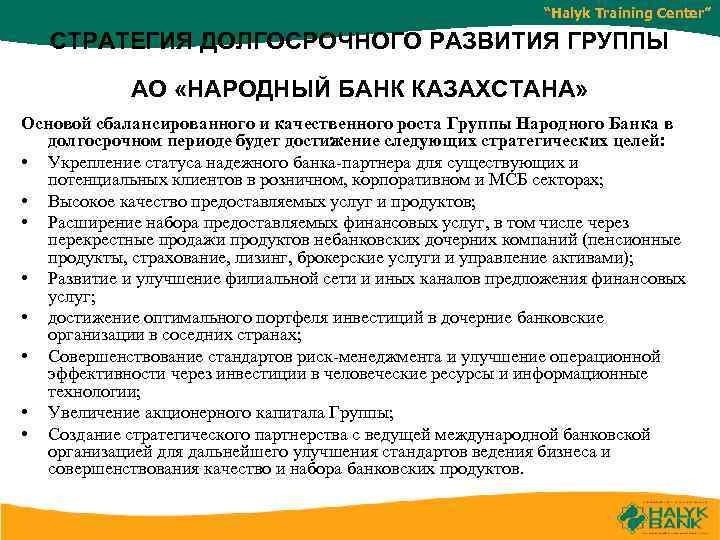 "Halyk Training Center"

СТРАТЕГИЯ ДОЛГОСРОЧНОГО РАЗВИТИЯ ГРУППЫ

АО «НАРОДНЫЙ БАНК КАЗАХСТАНА»

Основой сбалансированного и качественного роста Группы Народного Банка в долгосрочном периоде будет достижение следующих стратегических целей:

• Укрепление статуса надежного банка-партнера для существующих и потенциальных клиентов в розничном, корпоративном и МСБ секторах;
• Высокое качество предоставляемых услуг и продуктов;
• Расширение набора предоставляемых финансовых услуг, в том числе через перекрестные продажи продуктов небанковских дочерних компаний (пенсионные продукты, страхование, лизинг, брокерские услуги и управление активами);
• Развитие и улучшение филиальной сети и иных каналов предложения финансовых услуг;
• достижение оптимального портфеля инвестиций в дочерние банковские организации в соседних странах;
• Совершенствование стандартов риск-менеджмента и улучшение операционной эффективности через инвестиции в человеческие ресурсы и информационные технологии;
• Увеличение акционерного капитала Группы;
• Создание стратегического партнерства с ведущей международной банковской организацией для дальнейшего улучшения стандартов ведения бизнеса и совершенствования качество и набора банковских продуктов.

HALYK BANK